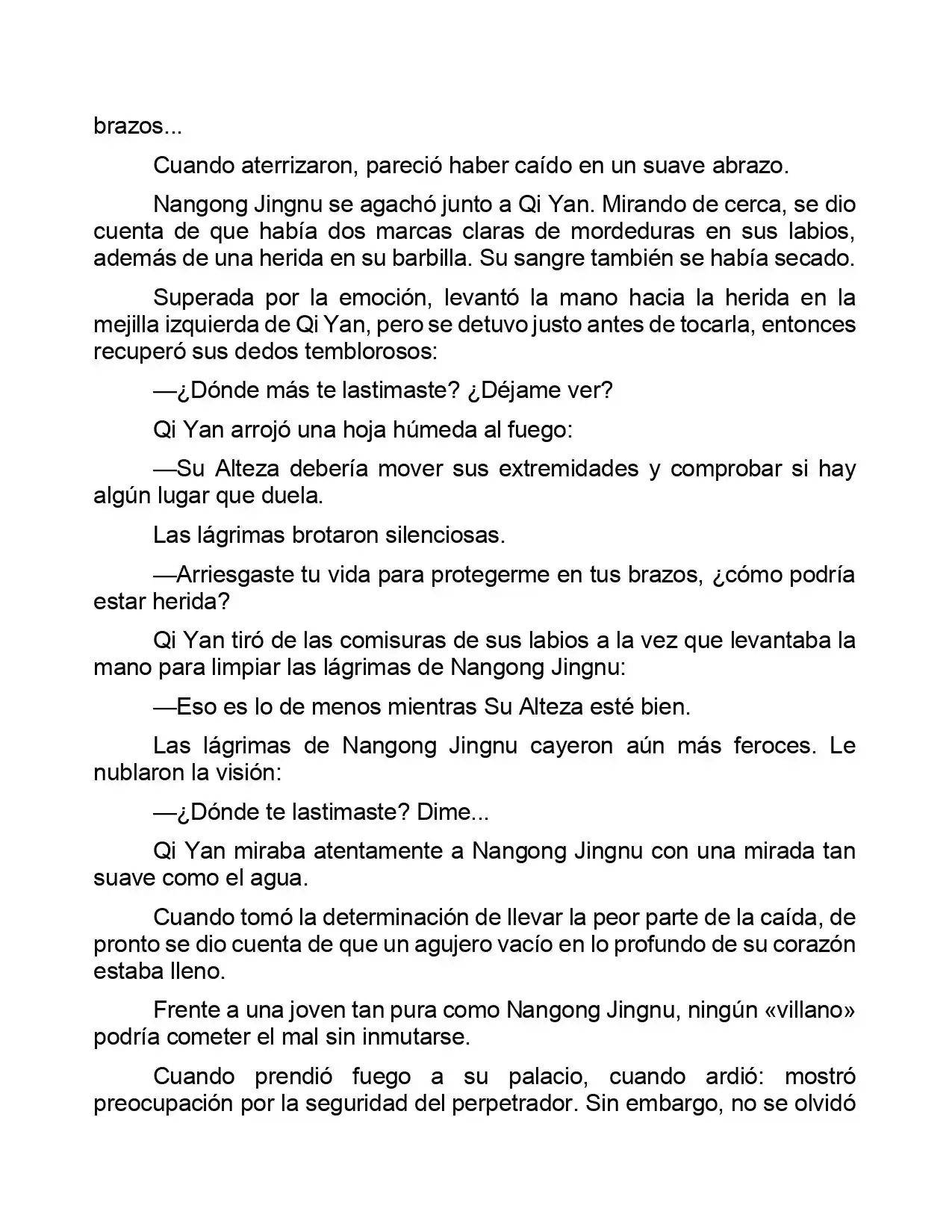 brazos...

Cuando aterrizaron, pareció haber caído en un suave abrazo.

Nangong Jingnu se agachó junto a Qi Yan. Mirando de cerca, se dio cuenta de que había dos marcas claras de mordeduras en sus labios, además de una herida en su barbilla. Su sangre también se había secado.

Superada por la emoción, levantó la mano hacia la herida en la mejilla izquierda de Qi Yan, pero se detuvo justo antes de tocarla, entonces recuperó sus dedos temblorosos:

—¿Dónde más te lastimaste? ¿Déjame ver?

Qi Yan arrojó una hoja húmeda al fuego:

—Su Alteza debería mover sus extremidades y comprobar si hay algún lugar que duela.

Las lágrimas brotaron silenciosas.

—Arriesgaste tu vida para protegerme en tus brazos, ¿cómo podría estar herida?

Qi Yan tiró de las comisuras de sus labios a la vez que levantaba la mano para limpiar las lágrimas de Nangong Jingnu:

—Eso es lo de menos mientras Su Alteza esté bien.

Las lágrimas de Nangong Jingnu cayeron aún más feroces. Le nublaron la visión:

—¿Dónde te lastimaste? Dime...

Qi Yan miraba atentamente a Nangong Jingnu con una mirada tan suave como el agua.

Cuando tomó la determinación de llevar la peor parte de la caída, de pronto se dio cuenta de que un agujero vacío en lo profundo de su corazón estaba lleno.

Frente a una joven tan pura como Nangong Jingnu, ningún «villano» podría cometer el mal sin inmutarse.

Cuando prendió fuego a su palacio, cuando ardió: mostró preocupación por la seguridad del perpetrador. Sin embargo, no se olvidó